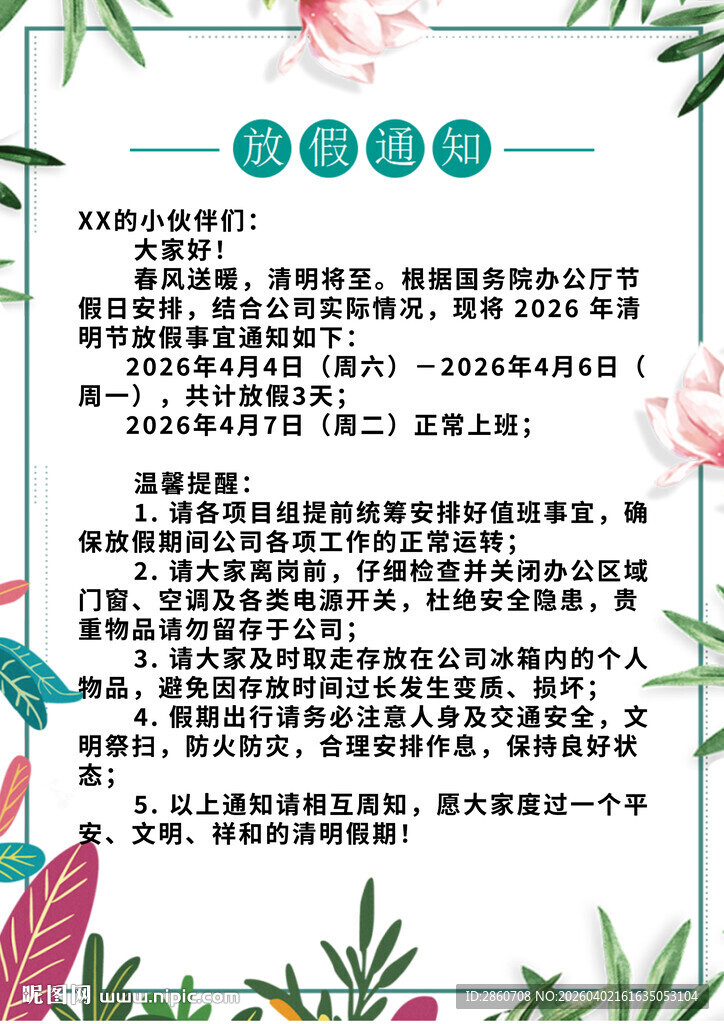 放假通知

XX的小伙伴们：

大家好！

春风送暖，清明将至。根据国务院办公厅节假日安排，结合公司实际情况，现将 2026 年清明节放假事宜通知如下：

2026年4月4日（周六）－2026年4月6日（周一），共计放假3天；

2026年4月7日（周二）正常上班；

温馨提醒：

1. 请各项目组提前统筹安排好值班事宜，确保放假期间公司各项工作的正常运转；

2. 请大家离岗前，仔细检查并关闭办公区域门窗、空调及各类电源开关，杜绝安全隐患，贵重物品请勿留存于公司；

3. 请大家及时取走存放在公司冰箱内的个人物品，避免因存放时间过长发生变质、损坏；

4. 假期出行请务必注意人身及交通安全，文明祭扫，防火防灾，合理安排作息，保持良好状态；

5. 以上通知请相互周知，愿大家度过一个平安、文明、祥和的清明假期！

昵图网 www.nipic.com

ID:2860708 NO:20260402161635053104